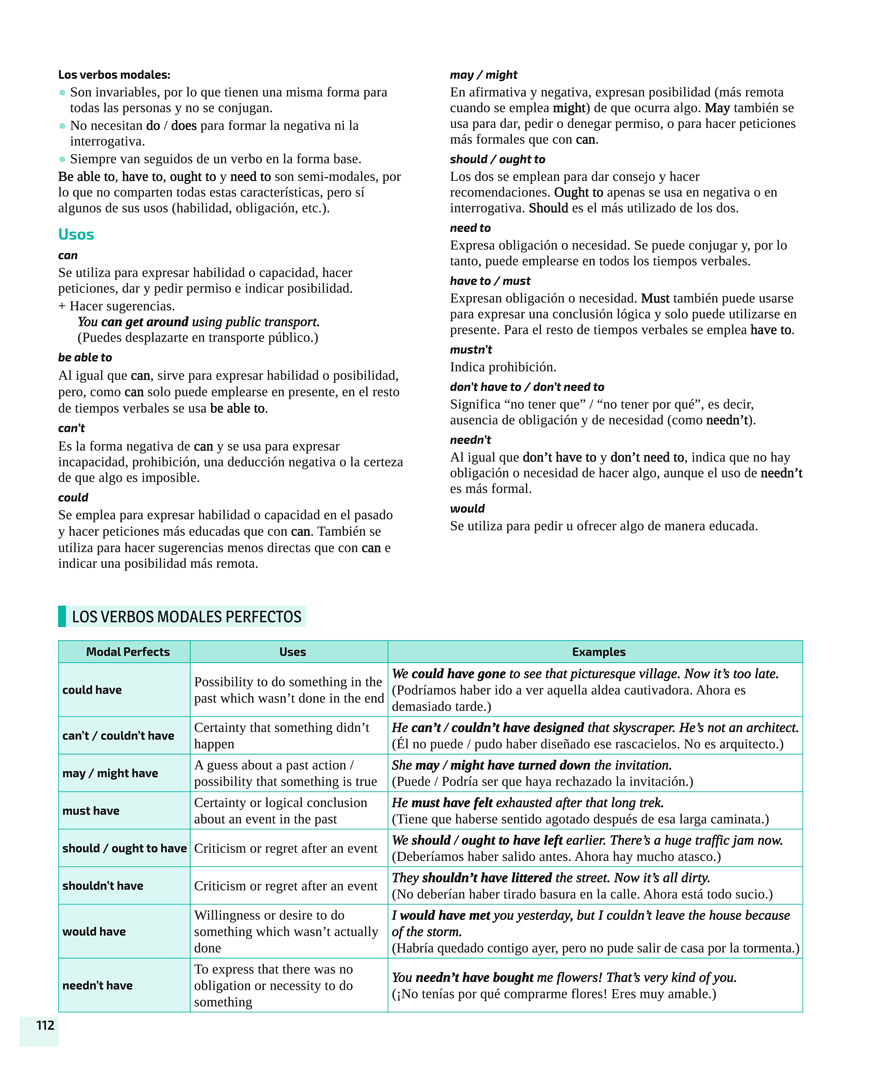 Los verbos modales:

● Son invariables, por lo que tienen una misma forma para todas las personas y no se conjugan.
● No necesitan do / does para formar la negativa ni la interrogativa.
● Siempre van seguidos de un verbo en la forma base.

Be able to, have to, ought to y need to son semi-modales, por lo que no comparten todas estas características, pero sí algunos de sus usos (habilidad, obligación, etc.).

Usos

can
Se utiliza para expresar habilidad o capacidad, hacer peticiones, dar y pedir permiso e indicar posibilidad.
+ Hacer sugerencias.
You can get around using public transport.
(Puedes desplazarte en transporte público.)

be able to
Al igual que can, sirve para expresar habilidad o posibilidad, pero, como can solo puede emplearse en presente, en el resto de tiempos verbales se usa be able to.

can't
Es la forma negativa de can y se usa para expresar incapacidad, prohibición, una deducción negativa o la certeza de que algo es imposible.

could
Se emplea para expresar habilidad o capacidad en el pasado y hacer peticiones más educadas que con can. También se utiliza para hacer sugerencias menos directas que con can e indicar una posibilidad más remota.

may / might
En afirmativa y negativa, expresan posibilidad (más remota cuando se emplea might) de que ocurra algo. May también se usa para dar, pedir o denegar permiso, o para hacer peticiones más formales que con can.

should / ought to
Los dos se emplean para dar consejo y hacer recomendaciones. Ought to apenas se usa en negativa o en interrogativa. Should es el más utilizado de los dos.

need to
Expresa obligación o necesidad. Se puede conjugar y, por lo tanto, puede emplearse en todos los tiempos verbales.

have to / must
Expresan obligación o necesidad. Must también puede usarse para expresar una conclusión lógica y solo puede utilizarse en presente. Para el resto de tiempos verbales se emplea have to.

mustn't
Indica prohibición.

don't have to / don't need to
Significa “no tener que” / “no tener por qué”, es decir, ausencia de obligación y de necesidad (como needn’t).

needn't
Al igual que don’t have to y don’t need to, indica que no hay obligación o necesidad de hacer algo, aunque el uso de needn’t es más formal.

would
Se utiliza para pedir u ofrecer algo de manera educada.

LOS VERBOS MODALES PERFECTOS

| Modal Perfects | Uses | Examples |
|---|---|---|
| could have | Possibility to do something in the past which wasn’t done in the end | We could have gone to see that picturesque village. Now it’s too late. (Podríamos haber ido a ver aquella aldea cautivadora. Ahora es demasiado tarde.) |
| can't / couldn't have | Certainty that something didn’t happen | He can’t / couldn’t have designed that skyscraper. He’s not an architect. (Él no puede / pudo haber diseñado ese rascacielos. No es arquitecto.) |
| may / might have | A guess about a past action / possibility that something is true | She may / might have turned down the invitation. (Puede / Podría ser que haya rechazado la invitación.) |
| must have | Certainty or logical conclusion about an event in the past | He must have felt exhausted after that long trek. (Tiene que haberse sentido agotado después de esa larga caminata.) |
| should / ought to have | Criticism or regret after an event | We should / ought to have left earlier. There’s a huge traffic jam now. (Deberíamos haber salido antes. Ahora hay mucho atasco.) |
| shouldn't have | Criticism or regret after an event | They shouldn’t have littered the street. Now it’s all dirty. (No deberían haber tirado basura en la calle. Ahora está todo sucio.) |
| would have | Willingness or desire to do something which wasn’t actually done | I would have met you yesterday, but I couldn’t leave the house because of the storm. (Habría quedado contigo ayer, pero no pude salir de casa por la tormenta.) |
| needn't have | To express that there was no obligation or necessity to do something | You needn’t have bought me flowers! That’s very kind of you. (¡No tenías por qué comprarme flores! Eres muy amable.) |

112